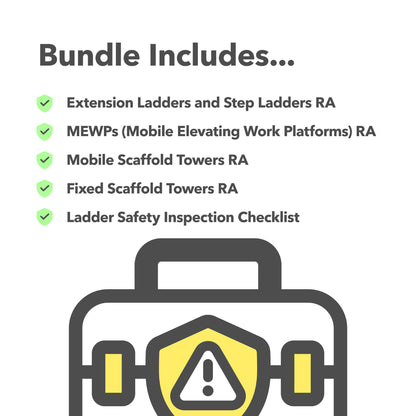 Bundle Includes...

Extension Ladders and Step Ladders RA

MEWPs (Mobile Elevating Work Platforms) RA

Mobile Scaffold Towers RA

Fixed Scaffold Towers RA

Ladder Safety Inspection Checklist